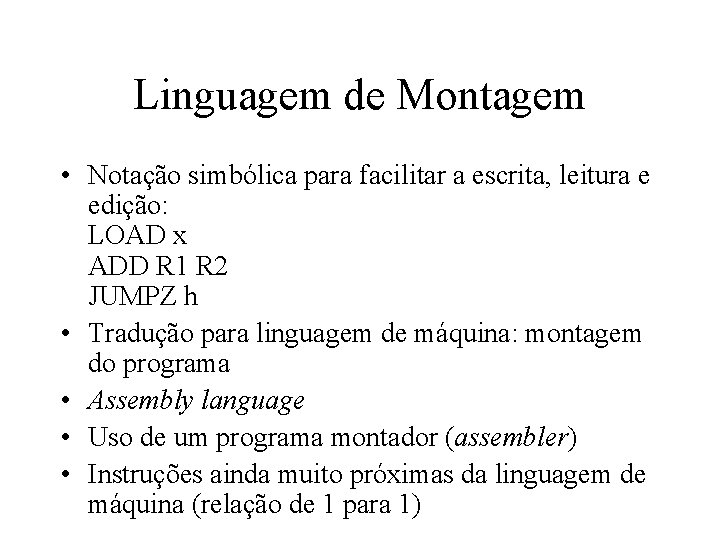 Linguagem de Montagem

• Notação simbólica para facilitar a escrita, leitura e edição:
LOAD x
ADD R1 R2
JUMPZ h

• Tradução para linguagem de máquina: montagem do programa

• Assembly language

• Uso de um programa montador (assembler)

• Instruções ainda muito próximas da linguagem de máquina (relação de 1 para 1)